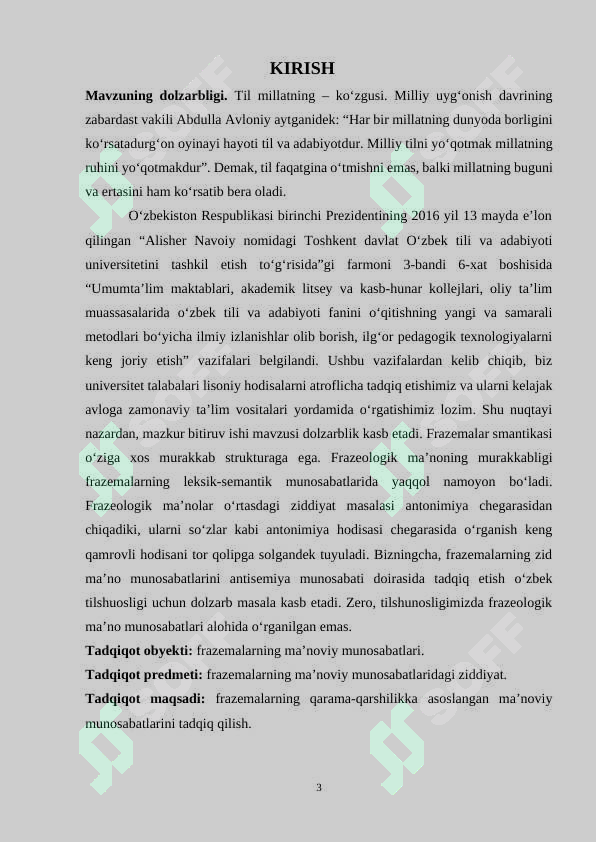 KIRISH

Mavzuning dolzarbligi. Til millatning – ko'zgusi. Milliy uyg'onish davrining zabardast vakili Abdulla Avloniy aytganidek: "Har bir millatning dunyoda borligini ko'rsatadurg'on oyinayi hayoti til va adabiyotdur. Milliy tilni yo'qotmak millatning ruhini yo'qotmakdur". Demak, til faqatgina o'tmishni emas, balki millatning buguni va ertasini ham ko'rsatib bera oladi.

O'zbekiston Respublikasi birinchi Prezidentining 2016 yil 13 mayda e'lon qilingan "Alisher Navoiy nomidagi Toshkent davlat O'zbek tili va adabiyoti universitetini tashkil etish to'g'risida"gi farmoni 3-bandi 6-xat boshisida "Umumta'lim maktablari, akademik litsey va kasb-hunar kollejlari, oliy ta'lim muassasalarida o'zbek tili va adabiyoti fanini o'qitishning yangi va samarali metodlari bo'yicha ilmiy izlanishlar olib borish, ilg'or pedagogik texnologiyalarni keng joriy etish" vazifalari belgilandi. Ushbu vazifalardan kelib chiqib, biz universitet talabalari lisoniy hodisalarni atroflicha tadqiq etishimiz va ularni kelajak avloga zamonaviy ta'lim vositalari yordamida o'rgatishimiz lozim. Shu nuqtayi nazardan, mazkur bitiruv ishi mavzusi dolzarblik kasb etadi. Frazemalar smantikasi o'ziga xos murakkab strukturaga ega. Frazeologik ma'noning murakkabligi frazemalarning leksik-semantik munosabatlarida yaqqol namoyon bo'ladi. Frazeologik ma'nolar o'rtasdagi ziddiyat masalasi antonimiya chegarasidan chiqadiki, ularni so'zlar kabi antonimiya hodisasi chegarasida o'rganish keng qamrovli hodisani tor qolipga solgandek tuyuladi. Bizningcha, frazemalarning zid ma'no munosabatlarini antisemiya munosabati doirasida tadqiq etish o'zbek tilshuosligi uchun dolzarb masala kasb etadi. Zero, tilshunosligimizda frazeologik ma'no munosabatlari alohida o'rganilgan emas.

Tadqiqot obyekti: frazemalarning ma'noviy munosabatlari.

Tadqiqot predmeti: frazemalarning ma'noviy munosabatlaridagi ziddiyat.

Tadqiqot maqsadi: frazemalarning qarama-qarshilikka asoslangan ma'noviy munosabatlarini tadqiq qilish.

3

SOFF